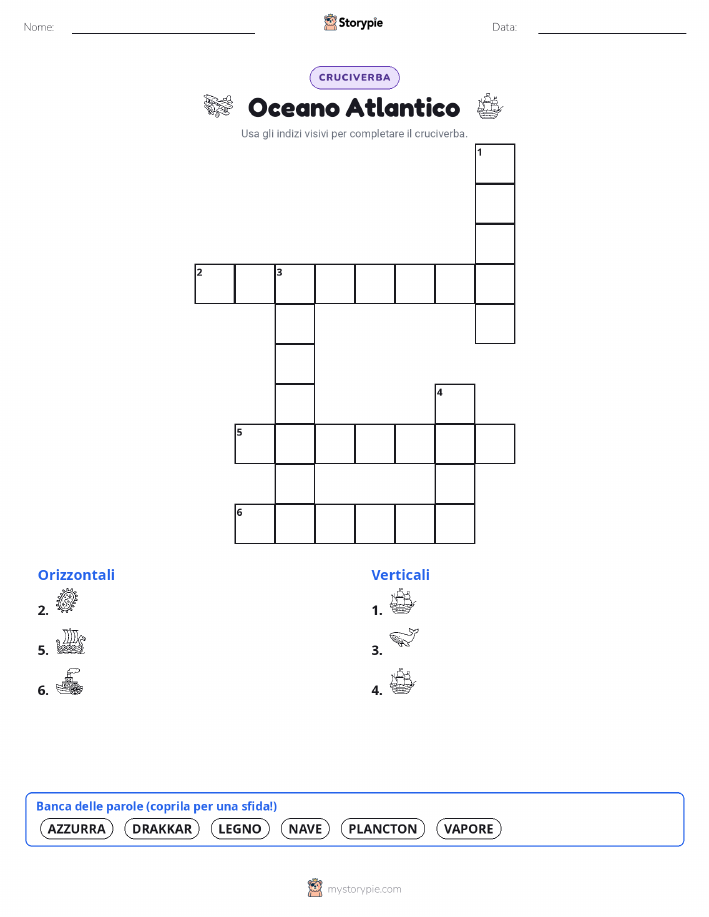 Nome: ____ Storypie Data: ____

CRUCIVERBA

Oceano Atlantico

Usa gli indizi visivi per completare il cruciverba.

1
2
3
4
5
6

Orizzontali

2.

5.

6.

Verticali

1.

3.

4.

Banca delle parole (coprila per una sfida!)

AZZURRA DRAKKAR LEGNO NAVE PLANCTON VAPORE

mystorypie.com